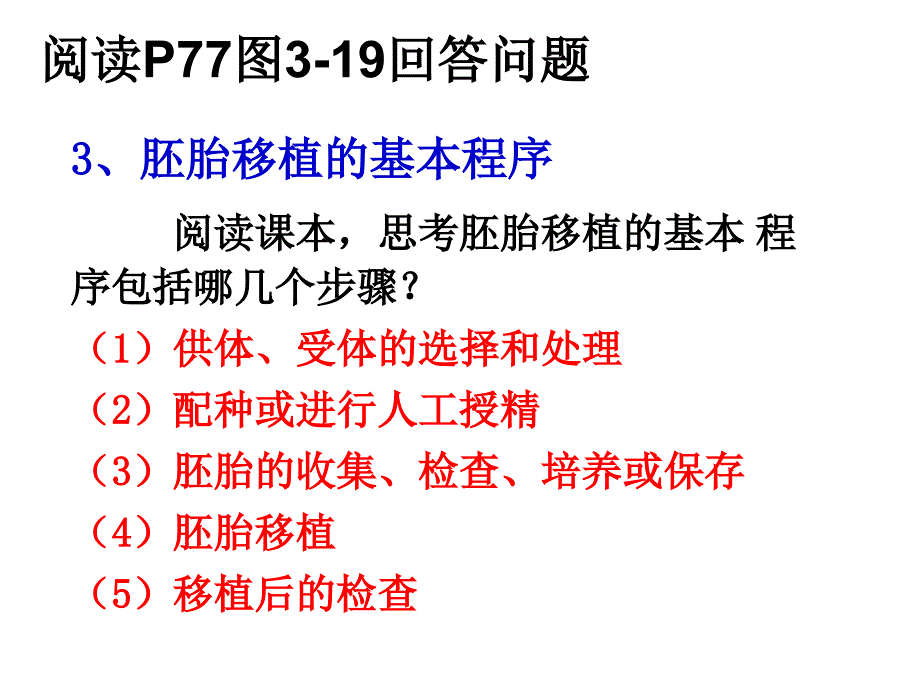 阅读P77图3-19回答问题

3、胚胎移植的基本程序

阅读课本，思考胚胎移植的基本 程序包括哪几个步骤？

（1）供体、受体的选择和处理
（2）配种或进行人工授精
（3）胚胎的收集、检查、培养或保存
（4）胚胎移植
（5）移植后的检查